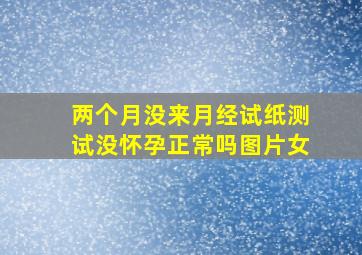 两个月没来月经试纸测试没怀孕正常吗图片女